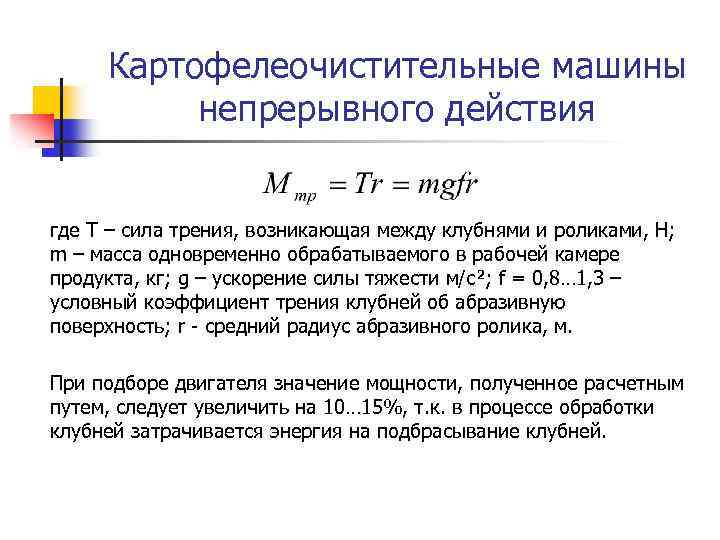 Картофелеочистительные машины непрерывного действия

$M_{тр} = Tr = mgfr$

где Т – сила трения, возникающая между клубнями и роликами, Н; m – масса одновременно обрабатываемого в рабочей камере продукта, кг; g – ускорение силы тяжести м/с²; f = 0,8…1,3 – условный коэффициент трения клубней об абразивную поверхность; r - средний радиус абразивного ролика, м.

При подборе двигателя значение мощности, полученное расчетным путем, следует увеличить на 10…15%, т.к. в процессе обработки клубней затрачивается энергия на подбрасывание клубней.